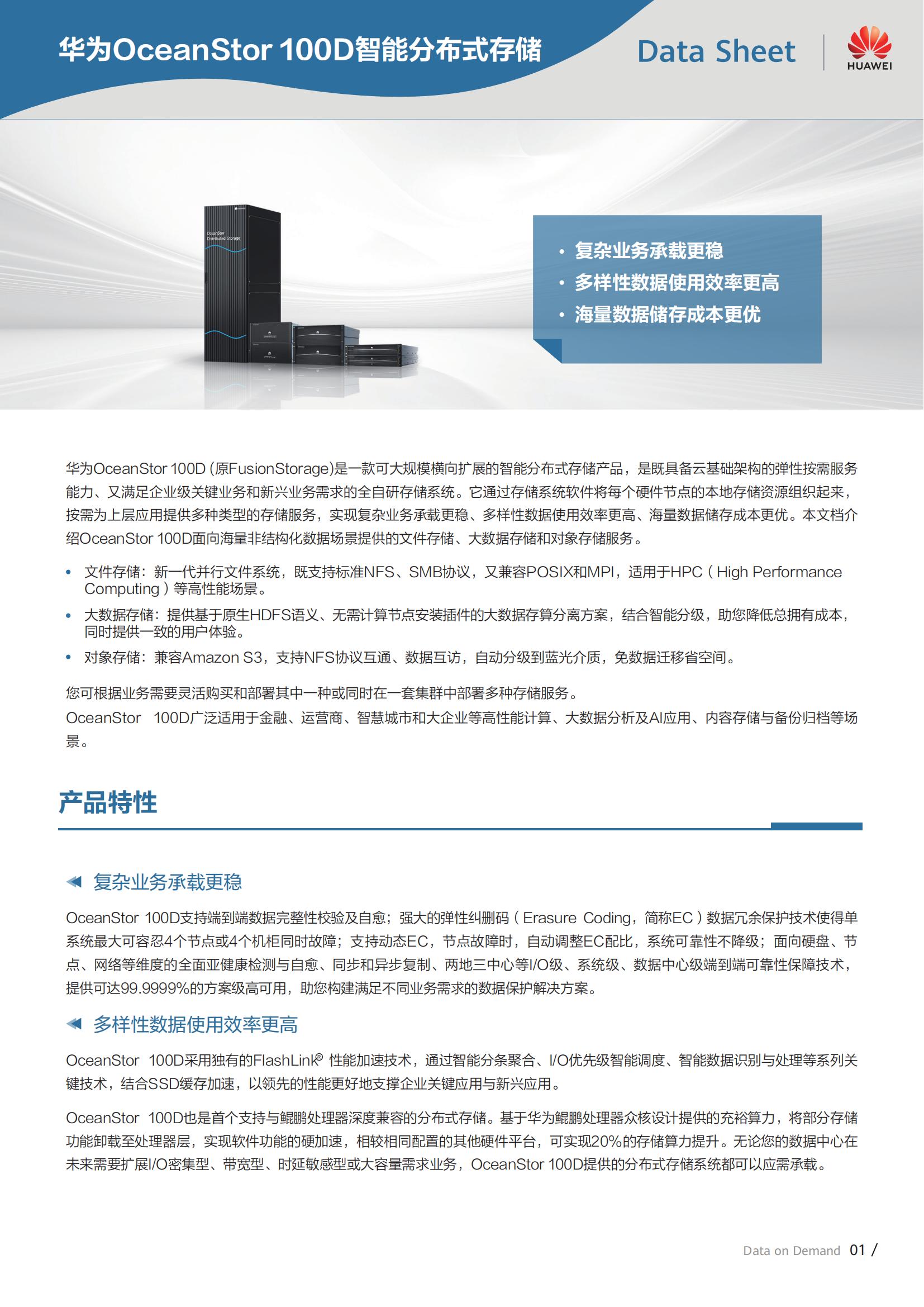 华为OceanStor 100D智能分布式存储

Data Sheet

HUAWEI

OceanStor Distributed Storage

• 复杂业务承载更稳
• 多样性数据使用效率更高
• 海量数据储存成本更优

华为OceanStor 100D (原FusionStorage)是一款可大规模横向扩展的智能分布式存储产品，是既具备云基础架构的弹性按需服务能力、又满足企业级关键业务和新兴业务需求的全自研存储系统。它通过存储系统软件将每个硬件节点的本地存储资源组织起来，按需为上层应用提供多种类型的存储服务，实现复杂业务承载更稳、多样性数据使用效率更高、海量数据储存成本更优。本文档介绍OceanStor 100D面向海量非结构化数据场景提供的文件存储、大数据存储和对象存储服务。

• 文件存储：新一代并行文件系统，既支持标准NFS、SMB协议，又兼容POSIX和MPI，适用于HPC（High Performance Computing）等高性能场景。
• 大数据存储：提供基于原生HDFS语义、无需计算节点安装插件的大数据存算分离方案，结合智能分级，助您降低总拥有成本，同时提供一致的用户体验。
• 对象存储：兼容Amazon S3，支持NFS协议互通、数据互访，自动分级到蓝光介质，免数据迁移省空间。

您可根据业务需要灵活购买和部署其中一种或同时在一套集群中部署多种存储服务。
OceanStor 100D广泛适用于金融、运营商、智慧城市和大企业等高性能计算、大数据分析及AI应用、内容存储与备份归档等场景。

产品特性

复杂业务承载更稳

OceanStor 100D支持端到端数据完整性校验及自愈；强大的弹性纠删码（Erasure Coding，简称EC）数据冗余保护技术使得单系统最大可容忍4个节点或4个机柜同时故障；支持动态EC，节点故障时，自动调整EC配比，系统可靠性不降级；面向硬盘、节点、网络等维度的全面亚健康检测与自愈、同步和异步复制、两地三中心等I/O级、系统级、数据中心级端到端可靠性保障技术，提供可达99.9999%的方案级高可用，助您构建满足不同业务需求的数据保护解决方案。

多样性数据使用效率更高

OceanStor 100D采用独有的FlashLink® 性能加速技术，通过智能分条聚合、I/O优先级智能调度、智能数据识别与处理等系列关键技术，结合SSD缓存加速，以领先的性能更好地支撑企业关键应用与新兴应用。

OceanStor 100D也是首个支持与鲲鹏处理器深度兼容的分布式存储。基于华为鲲鹏处理器众核设计提供的充裕算力，将部分存储功能卸载至处理器层，实现软件功能的硬加速，相较相同配置的其他硬件平台，可实现20%的存储算力提升。无论您的数据中心在未来需要扩展I/O密集型、带宽型、时延敏感型或大容量需求业务，OceanStor 100D提供的分布式存储系统都可以应需承载。

Data on Demand 01 /